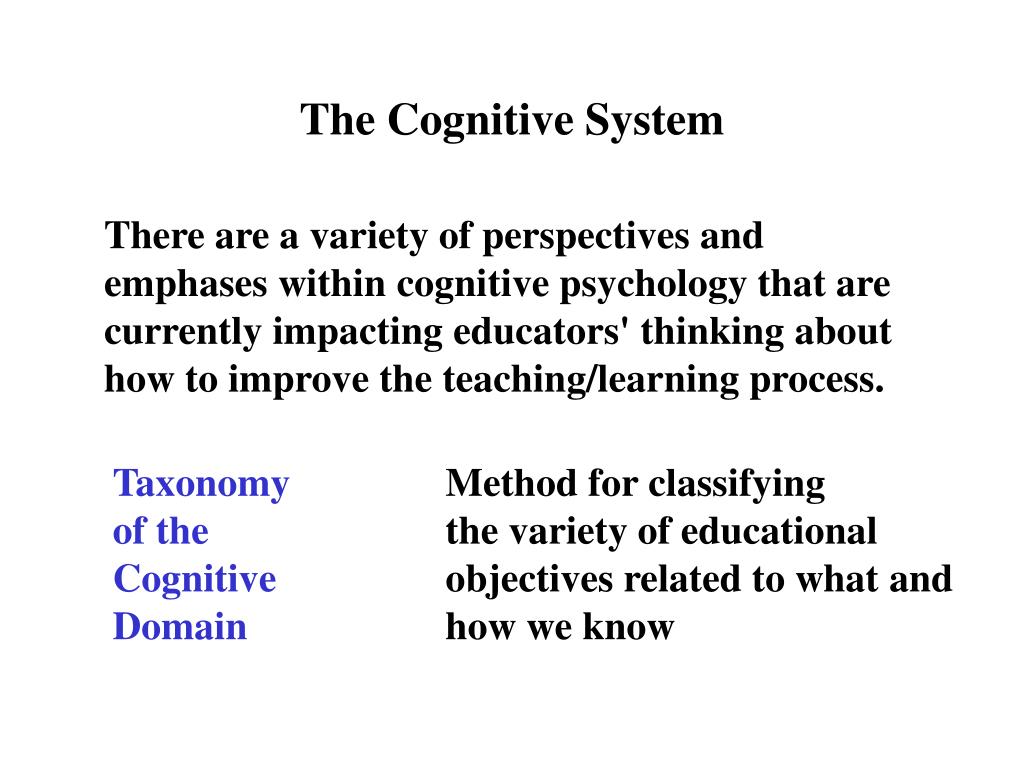 The Cognitive System

There are a variety of perspectives and emphases within cognitive psychology that are currently impacting educators' thinking about how to improve the teaching/learning process.

Taxonomy of the Cognitive Domain

Method for classifying the variety of educational objectives related to what and how we know